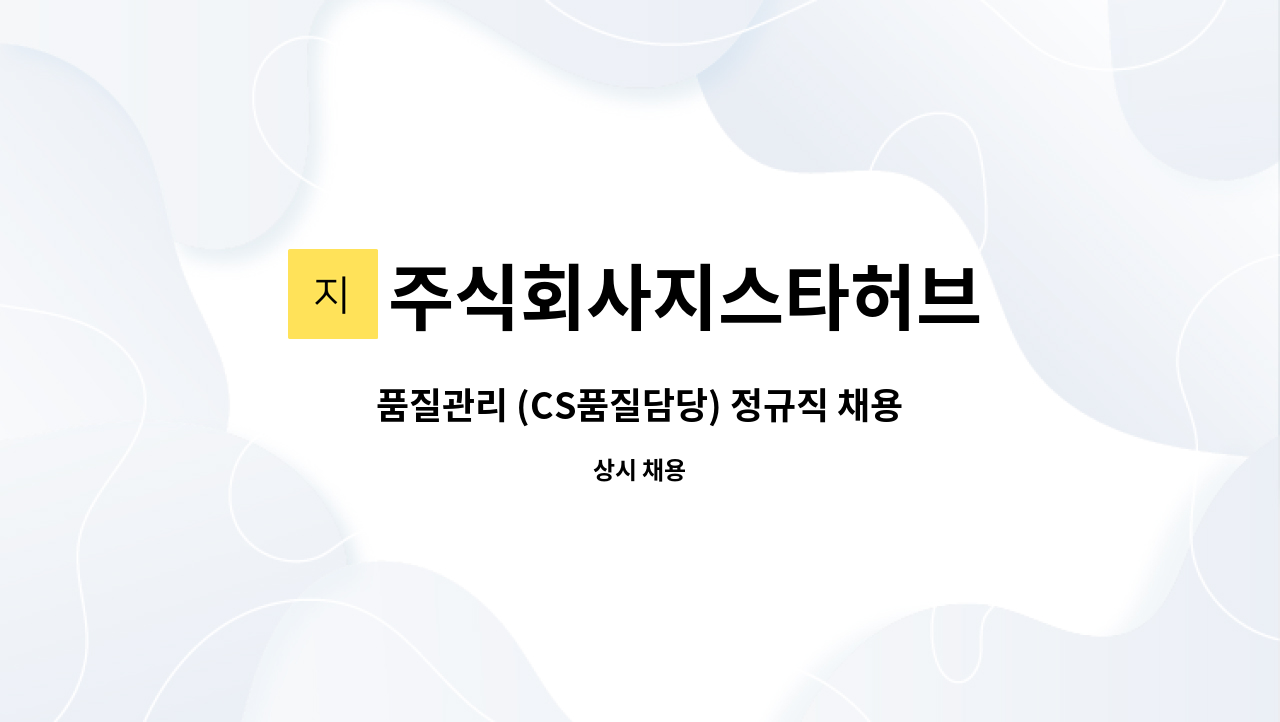 지 주식회사지스타허브

품질관리 (CS품질담당) 정규직 채용

상시 채용